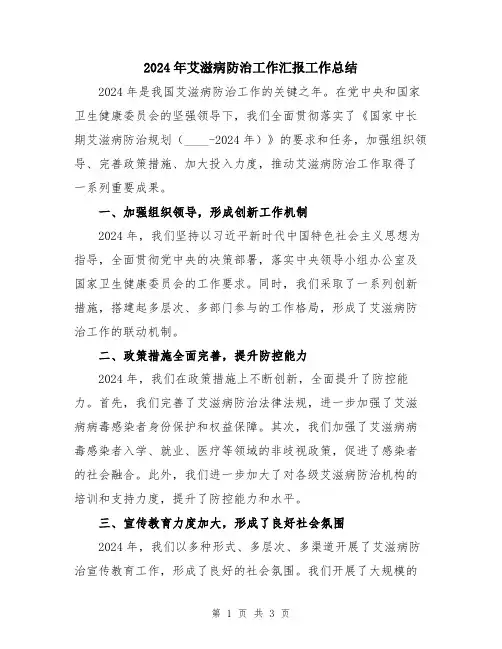 2024年艾滋病防治工作汇报工作总结

2024年是我国艾滋病防治工作的关键之年。在党中央和国家卫生健康委员会的坚强领导下，我们全面贯彻落实了《国家中长期艾滋病防治规划（____-2024年）》的要求和任务，加强组织领导、完善政策措施、加大投入力度，推动艾滋病防治工作取得了一系列重要成果。

一、加强组织领导，形成创新工作机制

2024年，我们坚持以习近平新时代中国特色社会主义思想为指导，全面贯彻党中央的决策部署，落实中央领导小组办公室及国家卫生健康委员会的工作要求。同时，我们采取了一系列创新措施，搭建起多层次、多部门参与的工作格局，形成了艾滋病防治工作的联动机制。

二、政策措施全面完善，提升防控能力

2024年，我们在政策措施上不断创新，全面提升了防控能力。首先，我们完善了艾滋病防治法律法规，进一步加强了艾滋病病毒感染者身份保护和权益保障。其次，我们加强了艾滋病病毒感染者入学、就业、医疗等领域的非歧视政策，促进了感染者的社会融合。此外，我们进一步加大了对各级艾滋病防治机构的培训和支持力度，提升了防控能力和水平。

三、宣传教育力度加大，形成了良好社会氛围

2024年，我们以多种形式、多层次、多渠道开展了艾滋病防治宣传教育工作，形成了良好的社会氛围。我们开展了大规模的

第 1 页 共 3 页